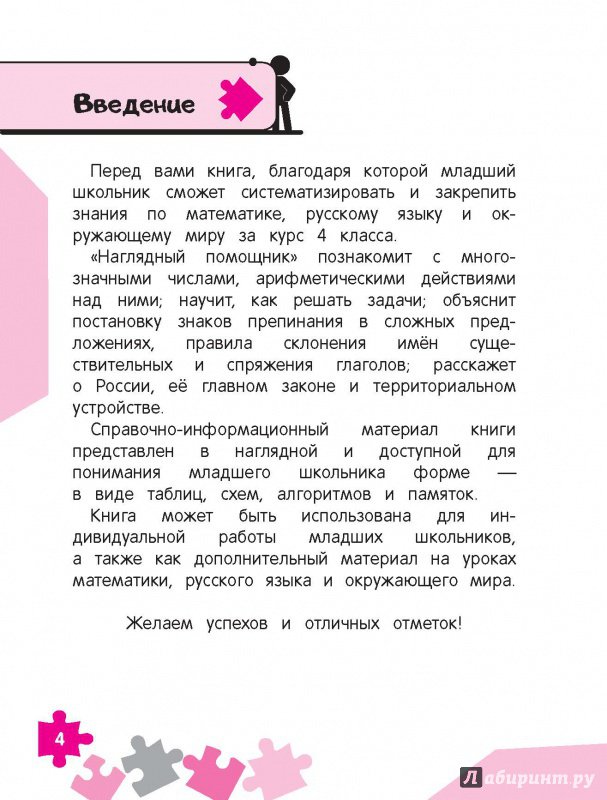 Введение

Перед вами книга, благодаря которой младший школьник сможет систематизировать и закрепить знания по математике, русскому языку и окружающему миру за курс 4 класса.

«Наглядный помощник» познакомит с многозначными числами, арифметическими действиями над ними; научит, как решать задачи; объяснит постановку знаков препинания в сложных предложениях, правила склонения имён существительных и спряжения глаголов; расскажет о России, её главном законе и территориальном устройстве.

Справочно-информационный материал книги представлен в наглядной и доступной для понимания младшего школьника форме — в виде таблиц, схем, алгоритмов и памяток.

Книга может быть использована для индивидуальной работы младших школьников, а также как дополнительный материал на уроках математики, русского языка и окружающего мира.

Желаем успехов и отличных отметок!

4

Лабиринт.ру